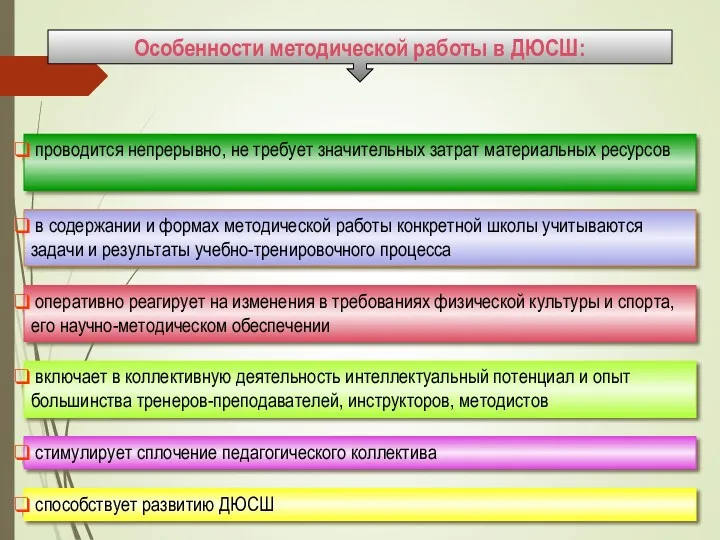 Особенности методической работы в ДЮСШ:

❑ проводится непрерывно, не требует значительных затрат материальных ресурсов

❑ в содержании и формах методической работы конкретной школы учитываются задачи и результаты учебно-тренировочного процесса

❑ оперативно реагирует на изменения в требованиях физической культуры и спорта, его научно-методическом обеспечении

❑ включает в коллективную деятельность интеллектуальный потенциал и опыт большинства тренеров-преподавателей, инструкторов, методистов

❑ стимулирует сплочение педагогического коллектива

❑ способствует развитию ДЮСШ